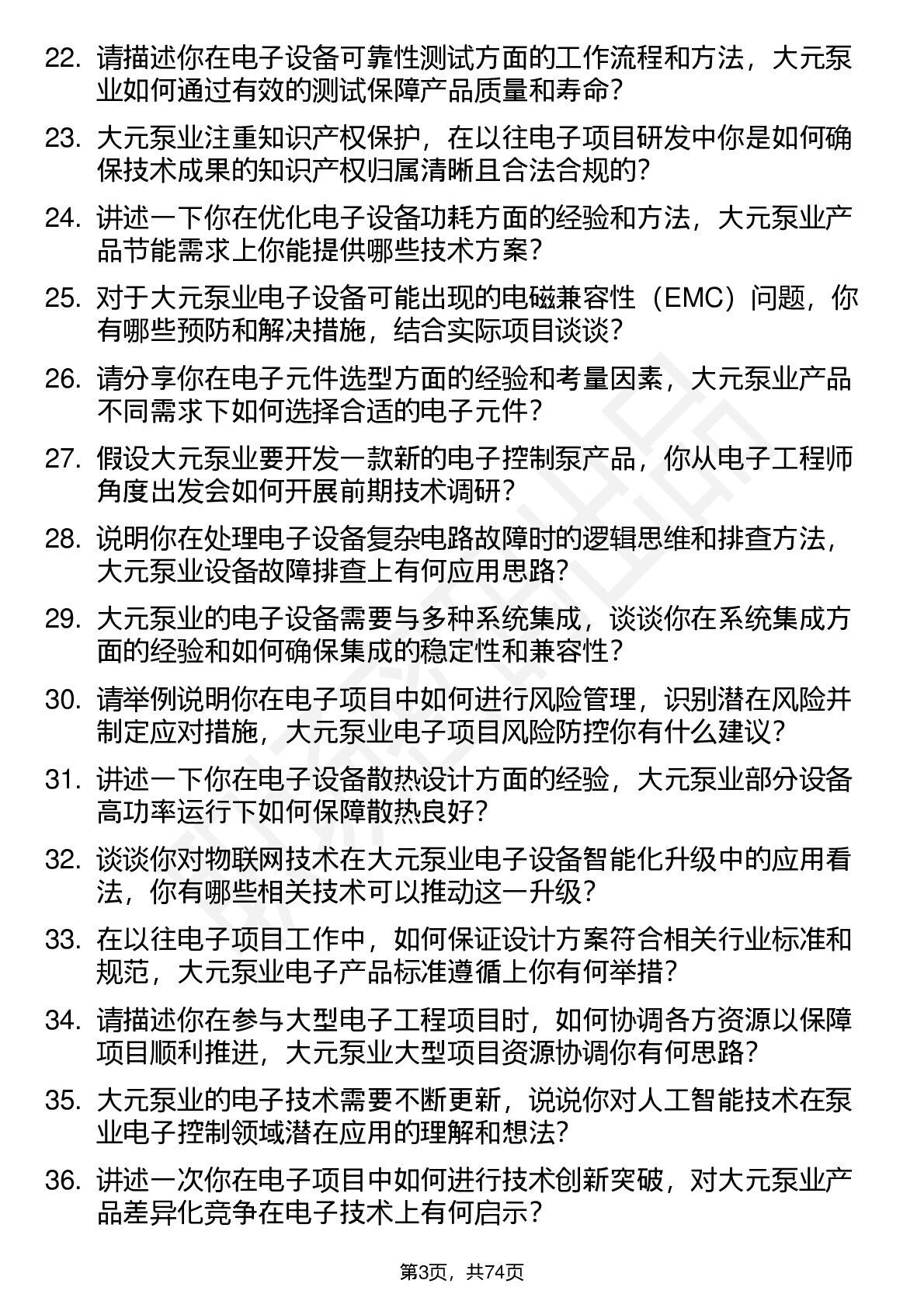 22. 请描述你在电子设备可靠性测试方面的工作流程和方法，大元泵业如何通过有效的测试保障产品质量和寿命？

23. 大元泵业注重知识产权保护，在以往电子项目研发中你是如何确保技术成果的知识产权归属清晰且合法合规的？

24. 讲述一下你在优化电子设备功耗方面的经验和方法，大元泵业产品节能需求上你能提供哪些技术方案？

25. 对于大元泵业电子设备可能出现的电磁兼容性（EMC）问题，你有哪些预防和解决措施，结合实际项目谈谈？

26. 请分享你在电子元件选型方面的经验和考量因素，大元泵业产品不同需求下如何选择合适的电子元件？

27. 假设大元泵业要开发一款新的电子控制泵产品，你从电子工程师角度出发会如何开展前期技术调研？

28. 说明你在处理电子设备复杂电路故障时的逻辑思维和排查方法，大元泵业设备故障排查上有何应用思路？

29. 大元泵业的电子设备需要与多种系统集成，谈谈你在系统集成方面的经验和如何确保集成的稳定性和兼容性？

30. 请举例说明你在电子项目中如何进行风险管理，识别潜在风险并制定应对措施，大元泵业电子项目风险防控你有什么建议？

31. 讲述一下你在电子设备散热设计方面的经验，大元泵业部分设备高功率运行下如何保障散热良好？

32. 谈谈你对物联网技术在大元泵业电子设备智能化升级中的应用看法，你有哪些相关技术可以推动这一升级？

33. 在以往电子项目工作中，如何保证设计方案符合相关行业标准和规范，大元泵业电子产品标准遵循上你有何举措？

34. 请描述你在参与大型电子工程项目时，如何协调各方资源以保障项目顺利推进，大元泵业大型项目资源协调你有何思路？

35. 大元泵业的电子技术需要不断更新，说说你对人工智能技术在泵业电子控制领域潜在应用的理解和想法？

36. 讲述一次你在电子项目中如何进行技术创新突破，对大元泵业产品差异化竞争在电子技术上有何启示？

第3页，共74页